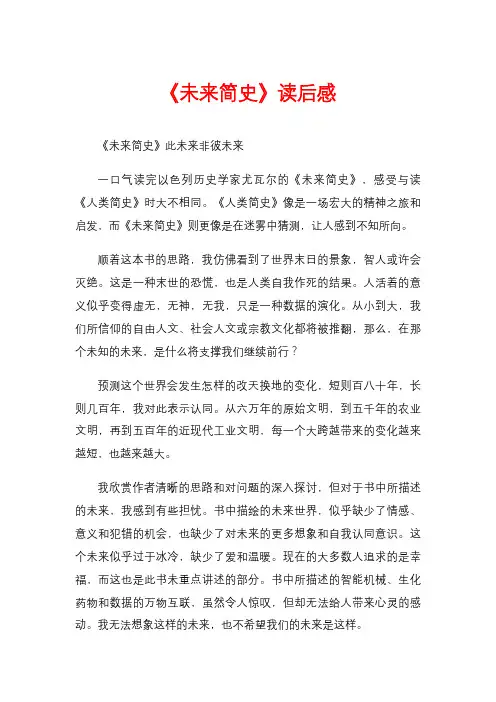 《未来简史》读后感

《未来简史》此未来非彼未来

一口气读完以色列历史学家尤瓦尔的《未来简史》，感受与读《人类简史》时大不相同。《人类简史》像是一场宏大的精神之旅和启发，而《未来简史》则更像是在迷雾中猜测，让人感到不知所向。

顺着这本书的思路，我仿佛看到了世界末日的景象，智人或许会灭绝。这是一种末世的恐慌，也是人类自我作死的结果。人活着的意义似乎变得虚无，无神，无我，只是一种数据的演化。从小到大，我们所信仰的自由人文、社会人文或宗教文化都将被推翻，那么，在那个未知的未来，是什么将支撑我们继续前行？

预测这个世界会发生怎样的改天换地的变化，短则百八十年，长则几百年，我对此表示认同。从六万年的原始文明，到五千年的农业文明，再到五百年的近现代工业文明，每一个大跨越带来的变化越来越短，也越来越大。

我欣赏作者清晰的思路和对问题的深入探讨，但对于书中所描述的未来，我感到有些担忧。书中描绘的未来世界，似乎缺少了情感、意义和犯错的机会，也缺少了对未来的更多想象和自我认同意识。这个未来似乎过于冰冷，缺少了爱和温暖。现在的大多数人追求的是幸福，而这也是此书未重点讲述的部分。书中所描述的智能机械、生化药物和数据的万物互联，虽然令人惊叹，但却无法给人带来心灵的感动。我无法想象这样的未来，也不希望我们的未来是这样。